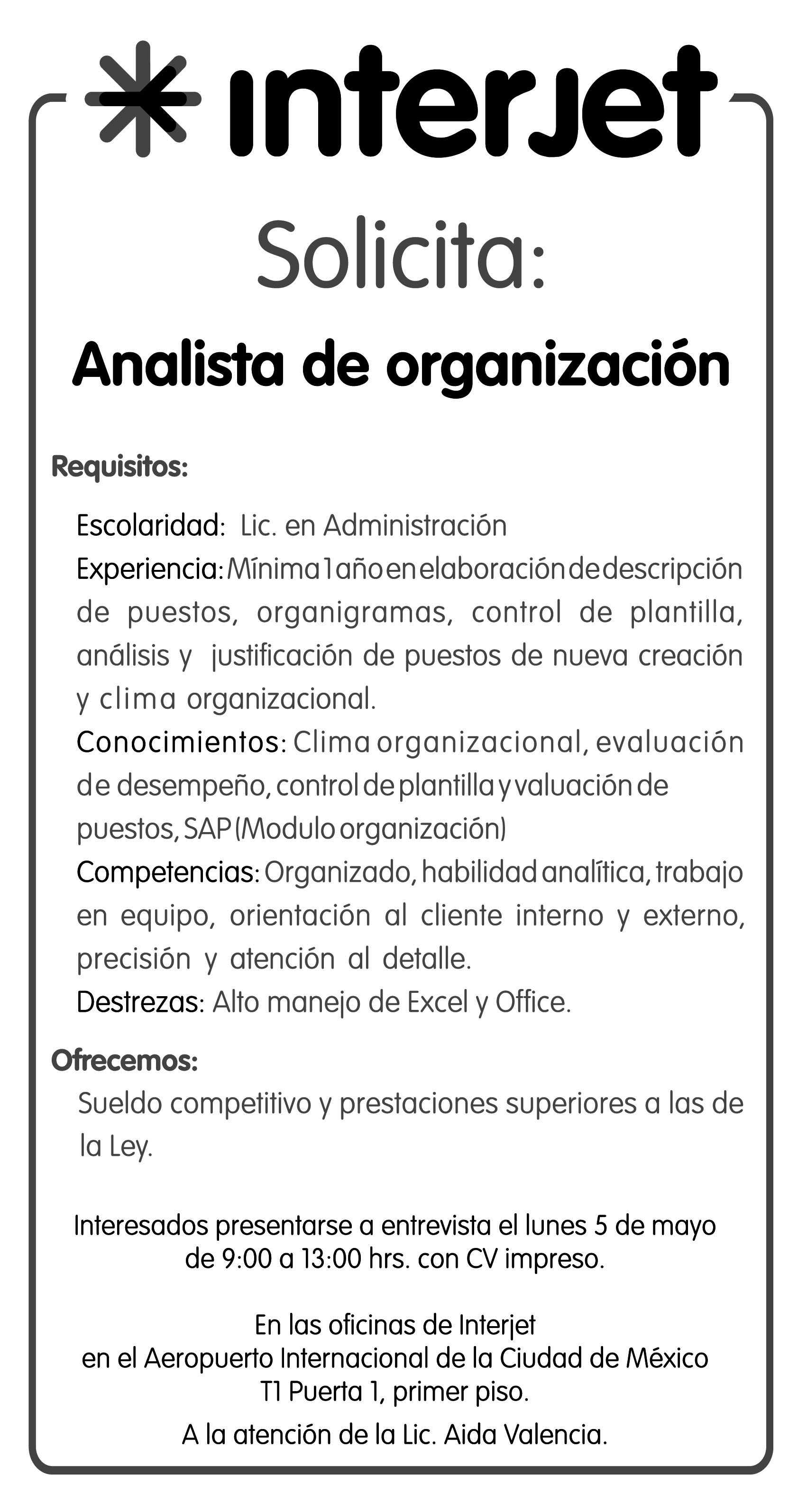 interjet

Solicita:

Analista de organización

Requisitos:

Escolaridad: Lic. en Administración

Experiencia: Mínima 1 año en elaboración de descripción de puestos, organigramas, control de plantilla, análisis y justificación de puestos de nueva creación y clima organizacional.

Conocimientos: Clima organizacional, evaluación de desempeño, control de plantilla y valuación de puestos, SAP (Modulo organización)

Competencias: Organizado, habilidad analítica, trabajo en equipo, orientación al cliente interno y externo, precisión y atención al detalle.

Destrezas: Alto manejo de Excel y Office.

Ofrecemos:

Sueldo competitivo y prestaciones superiores a las de la Ley.

Interesados presentarse a entrevista el lunes 5 de mayo de 9:00 a 13:00 hrs. con CV impreso.

En las oficinas de Interjet en el Aeropuerto Internacional de la Ciudad de México T1 Puerta 1, primer piso.

A la atención de la Lic. Aida Valencia.